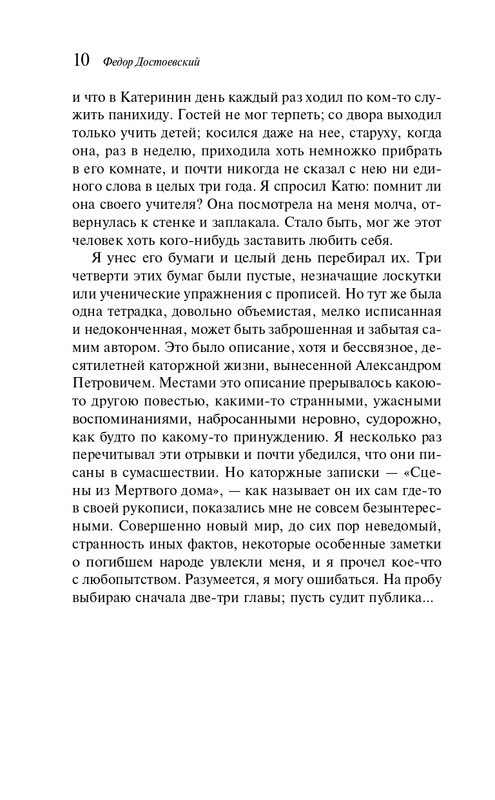 10 Федор Достоевский

и что в Катеринин день каждый раз ходил по ком-то служить панихиду. Гостей не мог терпеть; со двора выходил только учить детей; косился даже на нее, старуху, когда она, раз в неделю, приходила хоть немножко прибрать в его комнате, и почти никогда не сказал с нею ни единого слова в целых три года. Я спросил Катю: помнит ли она своего учителя? Она посмотрела на меня молча, отвернулась к стенке и заплакала. Стало быть, мог же этот человек хоть кого-нибудь заставить любить себя.

Я унес его бумаги и целый день перебирал их. Три четверти этих бумаг были пустые, незначащие лоскутки или ученические упражнения с прописей. Но тут же была одна тетрадка, довольно объемистая, мелко исписанная и недоконченная, может быть заброшенная и забытая самим автором. Это было описание, хотя и бессвязное, десятилетней каторжной жизни, вынесенной Александром Петровичем. Местами это описание прерывалось какою-то другою повестью, какими-то странными, ужасными воспоминаниями, набросанными неровно, судорожно, как будто по какому-то принуждению. Я несколько раз перечитывал эти отрывки и почти убедился, что они писаны в сумасшествии. Но каторжные записки — «Сцены из Мертвого дома», — как называет он их сам где-то в своей рукописи, показались мне не совсем безынтересными. Совершенно новый мир, до сих пор неведомый, странность иных фактов, некоторые особенные заметки о погибшем народе увлекли меня, и я прочел кое-что с любопытством. Разумеется, я могу ошибаться. На пробу выбираю сначала две-три главы; пусть судит публика...